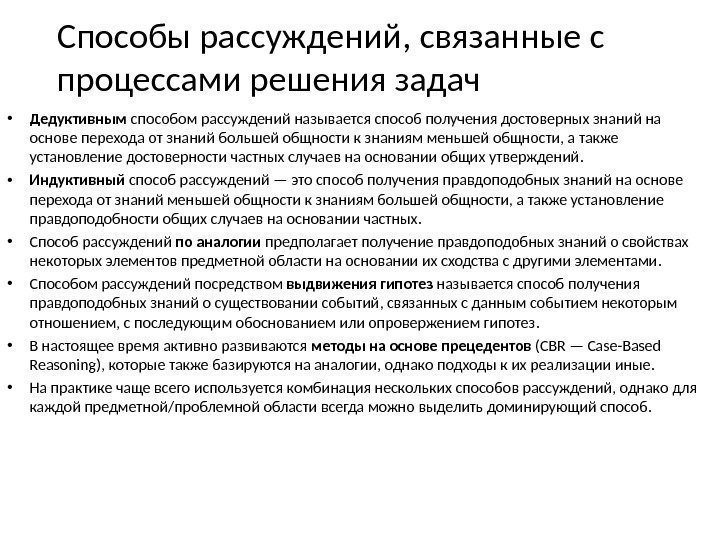 Способы рассуждений, связанные с процессами решения задач

• Дедуктивным способом рассуждений называется способ получения достоверных знаний на основе перехода от знаний большей общности к знаниям меньшей общности, а также установление достоверности частных случаев на основании общих утверждений.

• Индуктивный способ рассуждений — это способ получения правдоподобных знаний на основе перехода от знаний меньшей общности к знаниям большей общности, а также установление правдоподобности общих случаев на основании частных.

• Способ рассуждений по аналогии предполагает получение правдоподобных знаний о свойствах некоторых элементов предметной области на основании их сходства с другими элементами.

• Способом рассуждений посредством выдвижения гипотез называется способ получения правдоподобных знаний о существовании событий, связанных с данным событием некоторым отношением, с последующим обоснованием или опровержением гипотез.

• В настоящее время активно развиваются методы на основе прецедентов (CBR — Case-Based Reasoning), которые также базируются на аналогии, однако подходы к их реализации иные.

• На практике чаще всего используется комбинация нескольких способов рассуждений, однако для каждой предметной/проблемной области всегда можно выделить доминирующий способ.